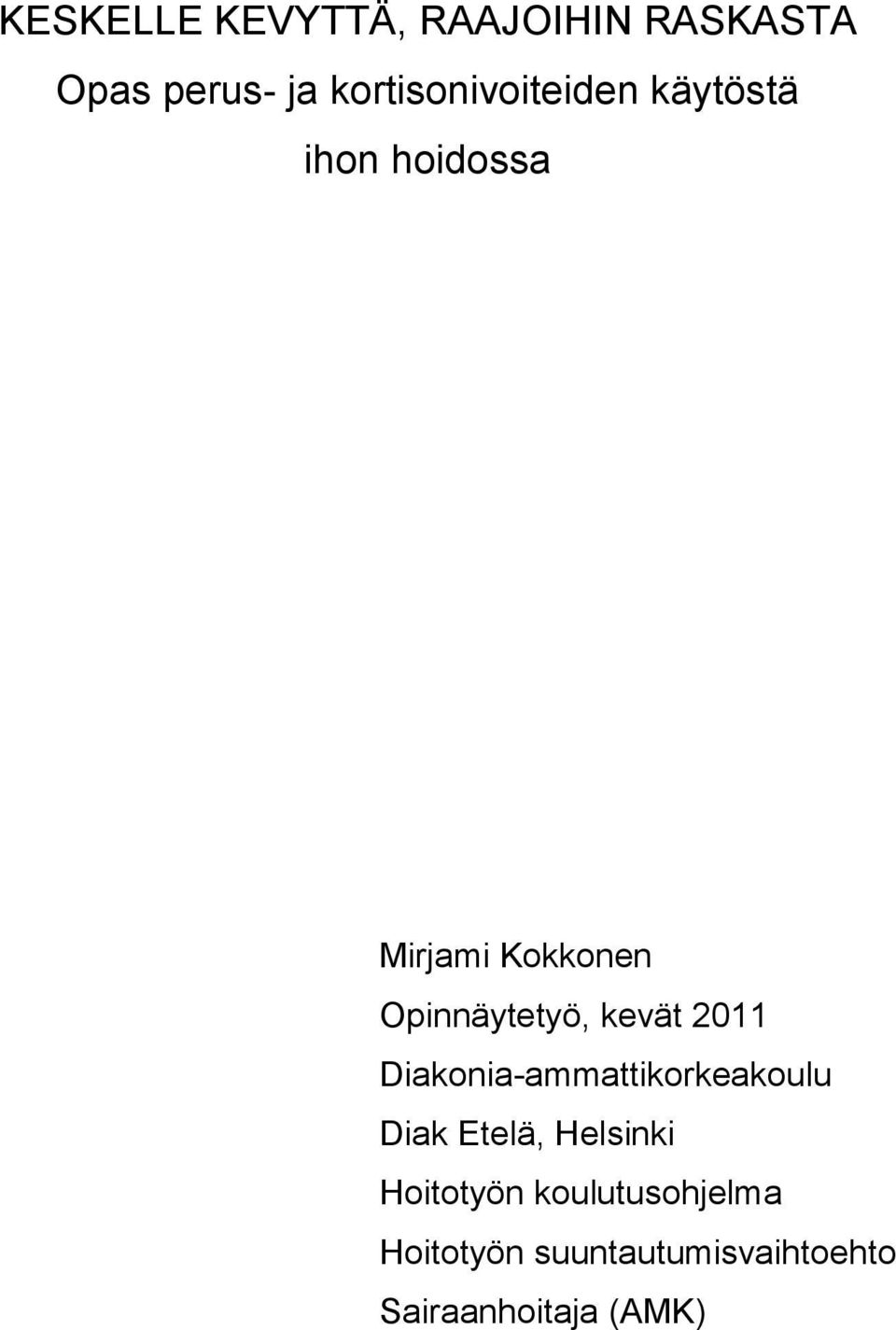 KESKELLE KEVYTTÄ, RAAJOIHIN RASKASTA

Opas perus- ja kortisonivoiteiden käytöstä ihon hoidossa

Mirjami Kokkonen
Opinnäytetyö, kevät 2011
Diakonia-ammattikorkeakoulu
Diak Etelä, Helsinki
Hoitotyön koulutusohjelma
Hoitotyön suuntautumisvaihtoehto
Sairaanhoitaja (AMK)